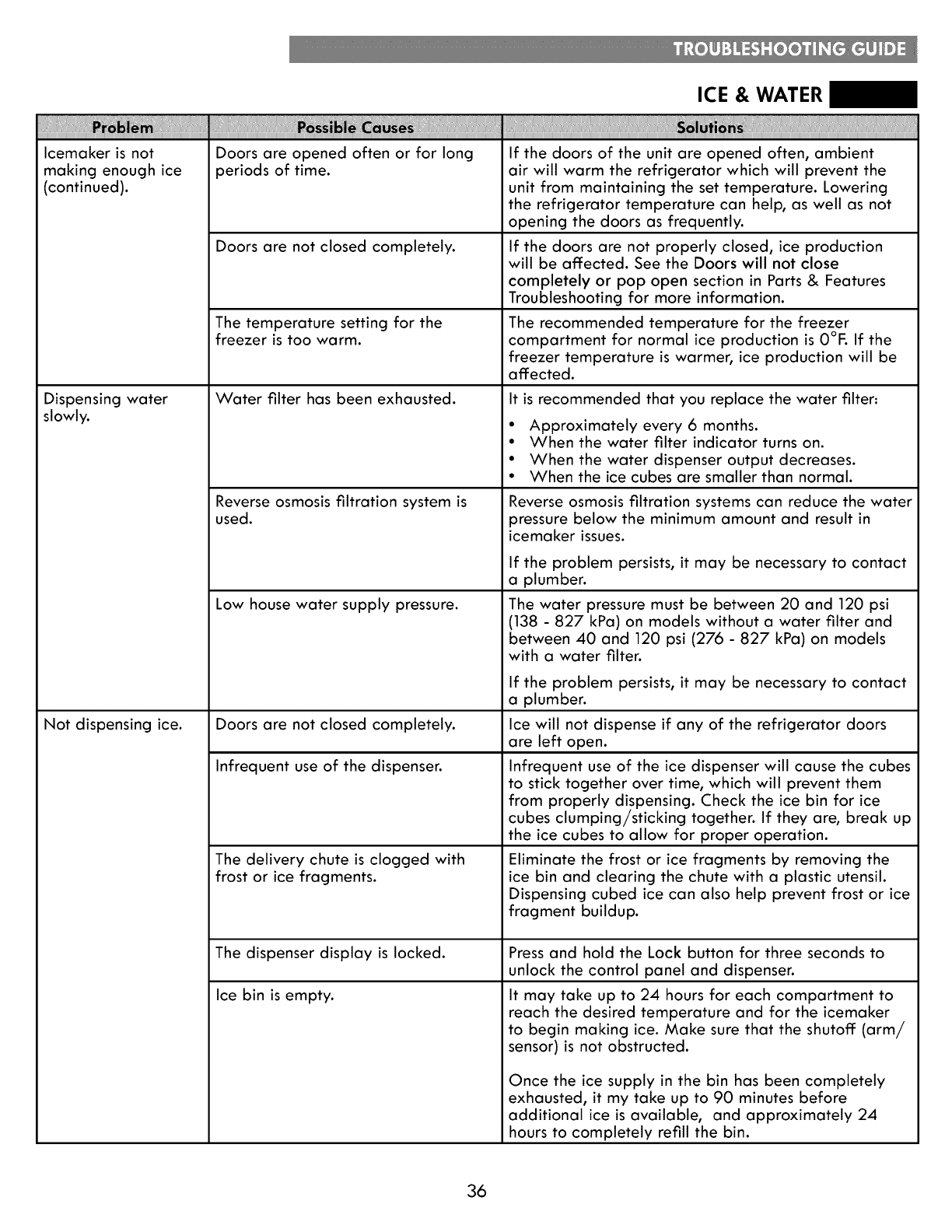 TROUBLESHOOTING GUIDE

ICE & WATER

| Problem | Possible Causes | Solutions |
|---|---|---|
| Icemaker is not making enough ice (continued). | Doors are opened often or for long periods of time. | If the doors of the unit are opened often, ambient air will warm the refrigerator which will prevent the unit from maintaining the set temperature. Lowering the refrigerator temperature can help, as well as not opening the doors as frequently. |
| | Doors are not closed completely. | If the doors are not properly closed, ice production will be affected. See the Doors will not close completely or pop open section in Parts & Features Troubleshooting for more information. |
| | The temperature setting for the freezer is too warm. | The recommended temperature for the freezer compartment for normal ice production is 0°F. If the freezer temperature is warmer, ice production will be affected. |
| Dispensing water slowly. | Water filter has been exhausted. | It is recommended that you replace the water filter: • Approximately every 6 months. • When the water filter indicator turns on. • When the water dispenser output decreases. • When the ice cubes are smaller than normal. |
| | Reverse osmosis filtration system is used. | Reverse osmosis filtration systems can reduce the water pressure below the minimum amount and result in icemaker issues. If the problem persists, it may be necessary to contact a plumber. |
| | Low house water supply pressure. | The water pressure must be between 20 and 120 psi (138 - 827 kPa) on models without a water filter and between 40 and 120 psi (276 - 827 kPa) on models with a water filter. If the problem persists, it may be necessary to contact a plumber. |
| Not dispensing ice. | Doors are not closed completely. | Ice will not dispense if any of the refrigerator doors are left open. |
| | Infrequent use of the dispenser. | Infrequent use of the ice dispenser will cause the cubes to stick together over time, which will prevent them from properly dispensing. Check the ice bin for ice cubes clumping/sticking together. If they are, break up the ice cubes to allow for proper operation. |
| | The delivery chute is clogged with frost or ice fragments. | Eliminate the frost or ice fragments by removing the ice bin and clearing the chute with a plastic utensil. Dispensing cubed ice can also help prevent frost or ice fragment buildup. |
| | The dispenser display is locked. | Press and hold the Lock button for three seconds to unlock the control panel and dispenser. |
| | Ice bin is empty. | It may take up to 24 hours for each compartment to reach the desired temperature and for the icemaker to begin making ice. Make sure that the shutoff (arm/ sensor) is not obstructed. Once the ice supply in the bin has been completely exhausted, it my take up to 90 minutes before additional ice is available, and approximately 24 hours to completely refill the bin. |

36